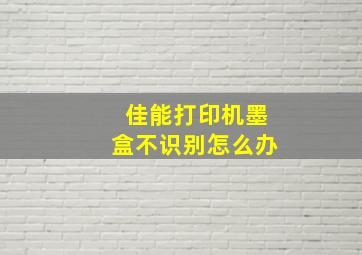 佳能打印机墨盒不识别怎么办